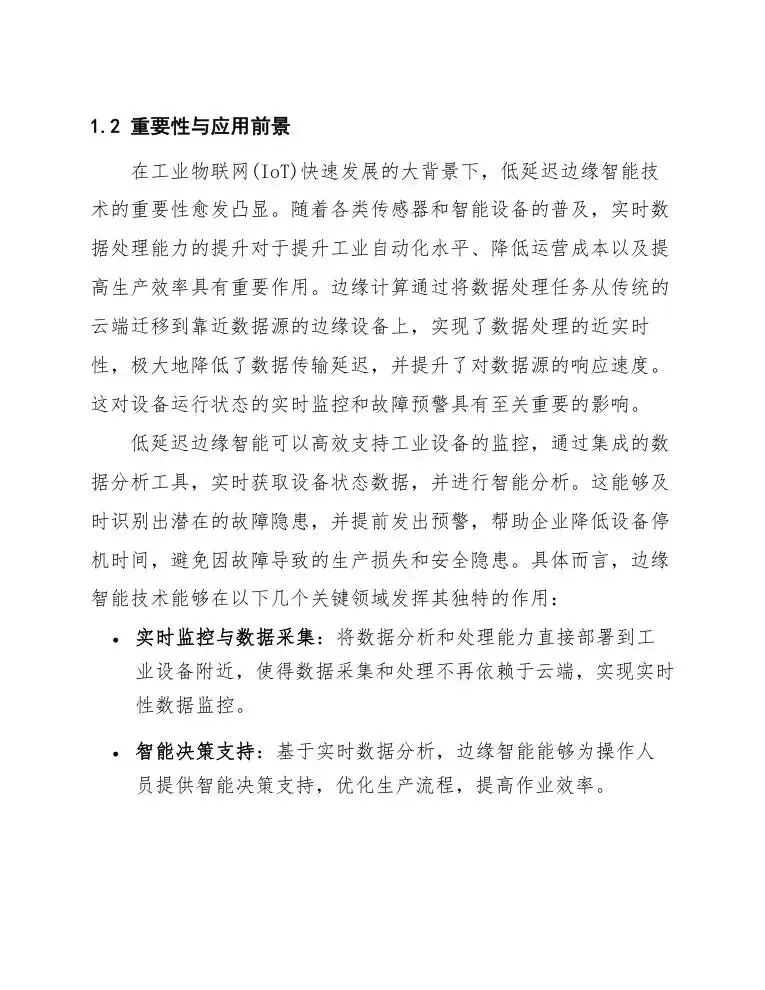 1.2 重要性与应用前景

在工业物联网(IoT)快速发展的大背景下，低延迟边缘智能技术的重要性愈发凸显。随着各类传感器和智能设备的普及，实时数据处理能力的提升对于提升工业自动化水平、降低运营成本以及提高生产效率具有重要作用。边缘计算通过将数据处理任务从传统的云端迁移到靠近数据源的边缘设备上，实现了数据处理的近实时性，极大地降低了数据传输延迟，并提升了对数据源的响应速度。这对设备运行状态的实时监控和故障预警具有至关重要的影响。

低延迟边缘智能可以高效支持工业设备的监控，通过集成的数据分析工具，实时获取设备状态数据，并进行智能分析。这能够及时识别出潜在的故障隐患，并提前发出预警，帮助企业降低设备停机时间，避免因故障导致的生产损失和安全隐患。具体而言，边缘智能技术能够在以下几个关键领域发挥其独特的作用：

• 实时监控与数据采集：将数据分析和处理能力直接部署到工业设备附近，使得数据采集和处理不再依赖于云端，实现实时性数据监控。

• 智能决策支持：基于实时数据分析，边缘智能能够为操作人员提供智能决策支持，优化生产流程，提高作业效率。